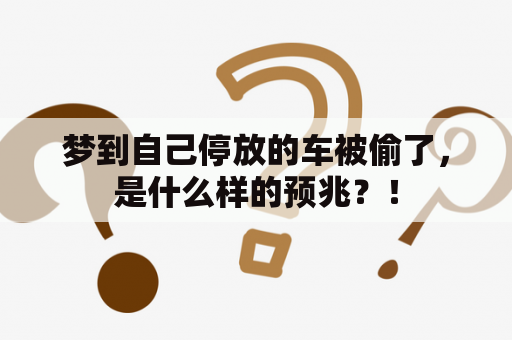 梦到自己停放的车被偷了，是什么样的预兆？！